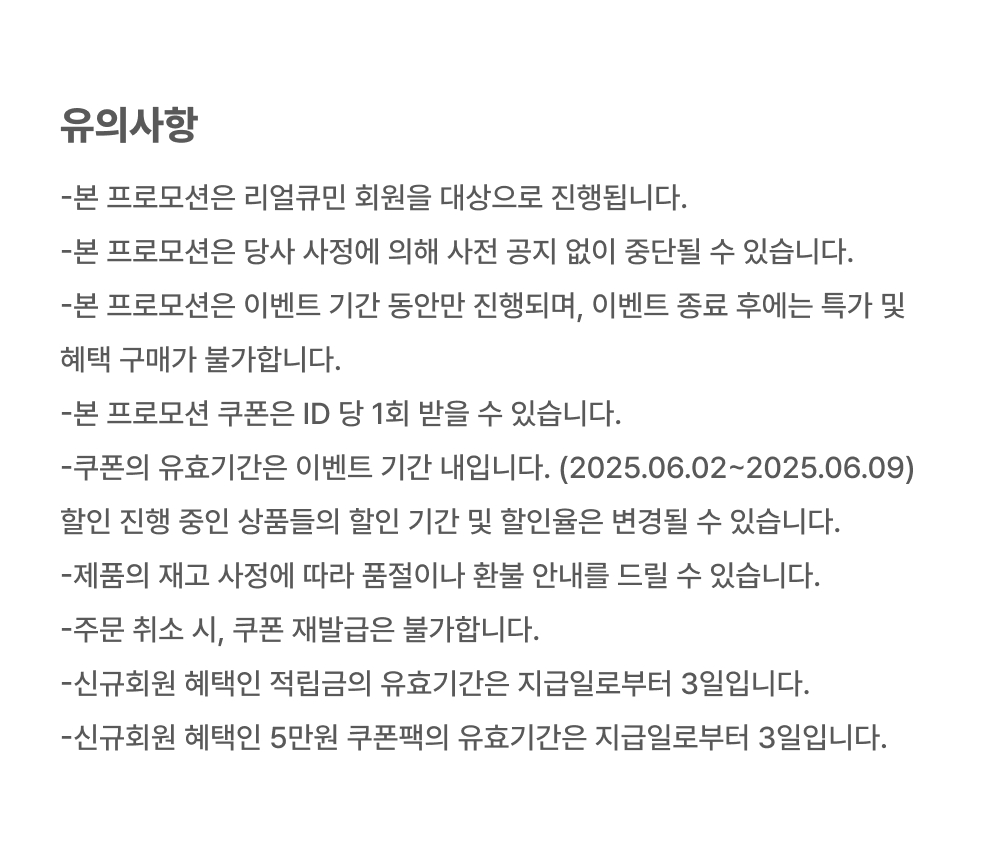 유의사항

-본 프로모션은 리얼큐민 회원을 대상으로 진행됩니다.

-본 프로모션은 당사 사정에 의해 사전 공지 없이 중단될 수 있습니다.

-본 프로모션은 이벤트 기간 동안만 진행되며, 이벤트 종료 후에는 특가 및 혜택 구매가 불가합니다.

-본 프로모션 쿠폰은 ID 당 1회 받을 수 있습니다.

-쿠폰의 유효기간은 이벤트 기간 내입니다. (2025.06.02~2025.06.09) 할인 진행 중인 상품들의 할인 기간 및 할인율은 변경될 수 있습니다.

-제품의 재고 사정에 따라 품절이나 환불 안내를 드릴 수 있습니다.

-주문 취소 시, 쿠폰 재발급은 불가합니다.

-신규회원 혜택인 적립금의 유효기간은 지급일로부터 3일입니다.

-신규회원 혜택인 5만원 쿠폰팩의 유효기간은 지급일로부터 3일입니다.